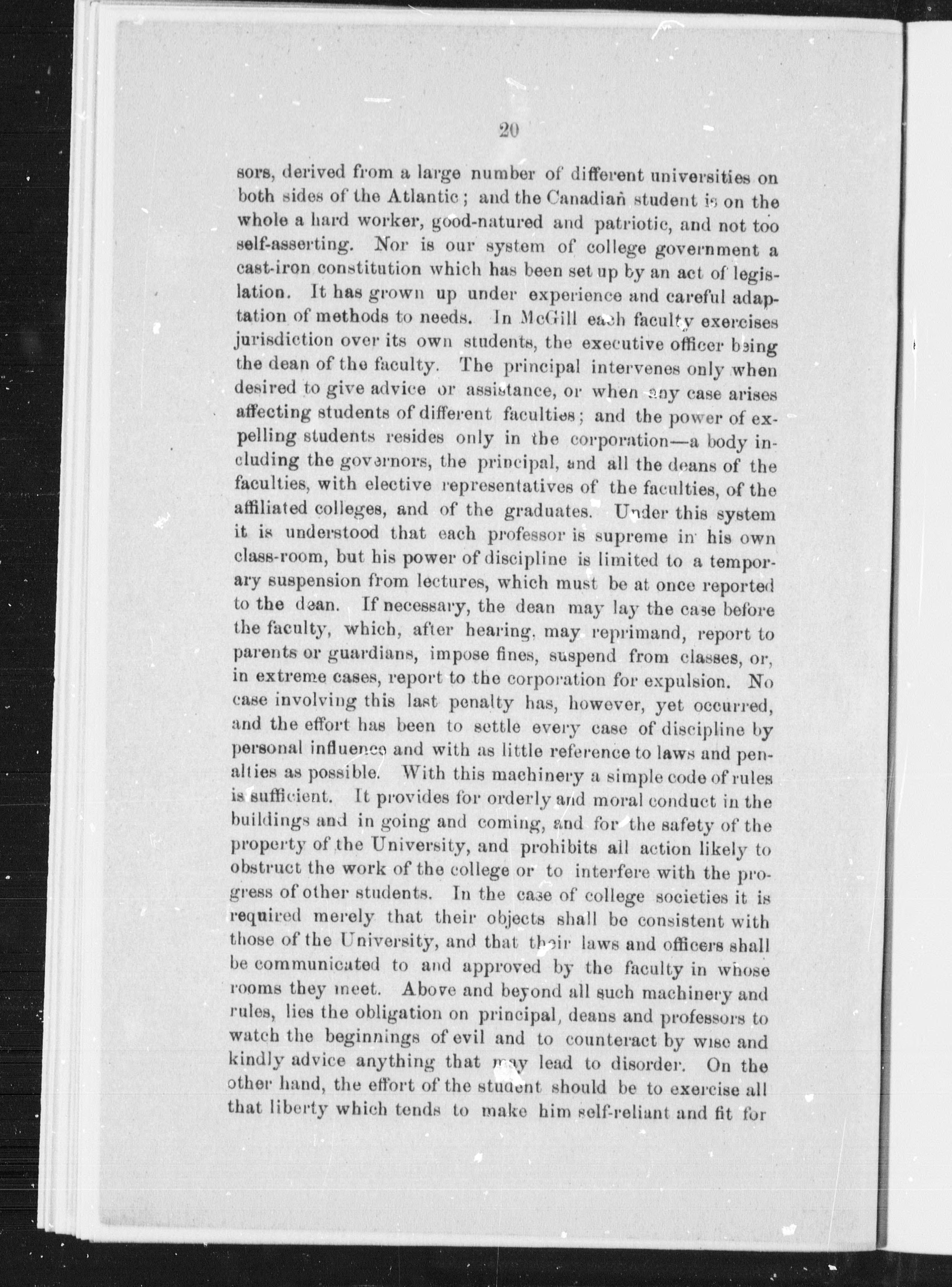 20

sors, derived from a large number of different universities on both sides of the Atlantic; and the Canadian student is on the whole a hard worker, good-natured and patriotic, and not too self-asserting. Nor is our system of college government a cast-iron constitution which has been set up by an act of legislation. It has grown up under experience and careful adaptation of methods to needs. In McGill each faculty exercises jurisdiction over its own students, the executive officer being the dean of the faculty. The principal intervenes only when desired to give advice or assistance, or when any case arises affecting students of different faculties; and the power of expelling students resides only in the corporation—a body including the governors, the principal, and all the deans of the faculties, with elective representatives of the faculties, of the affiliated colleges, and of the graduates. Under this system it is understood that each professor is supreme in his own class-room, but his power of discipline is limited to a temporary suspension from lectures, which must be at once reported to the dean. If necessary, the dean may lay the case before the faculty, which, after hearing, may reprimand, report to parents or guardians, impose fines, suspend from classes, or, in extreme cases, report to the corporation for expulsion. No case involving this last penalty has, however, yet occurred, and the effort has been to settle every case of discipline by personal influence and with as little reference to laws and penalties as possible. With this machinery a simple code of rules is sufficient. It provides for orderly and moral conduct in the buildings and in going and coming, and for the safety of the property of the University, and prohibits all action likely to obstruct the work of the college or to interfere with the progress of other students. In the case of college societies it is required merely that their objects shall be consistent with those of the University, and that their laws and officers shall be communicated to and approved by the faculty in whose rooms they meet. Above and beyond all such machinery and rules, lies the obligation on principal, deans and professors to watch the beginnings of evil and to counteract by wise and kindly advice anything that may lead to disorder. On the other hand, the effort of the student should be to exercise all that liberty which tends to make him self-reliant and fit for